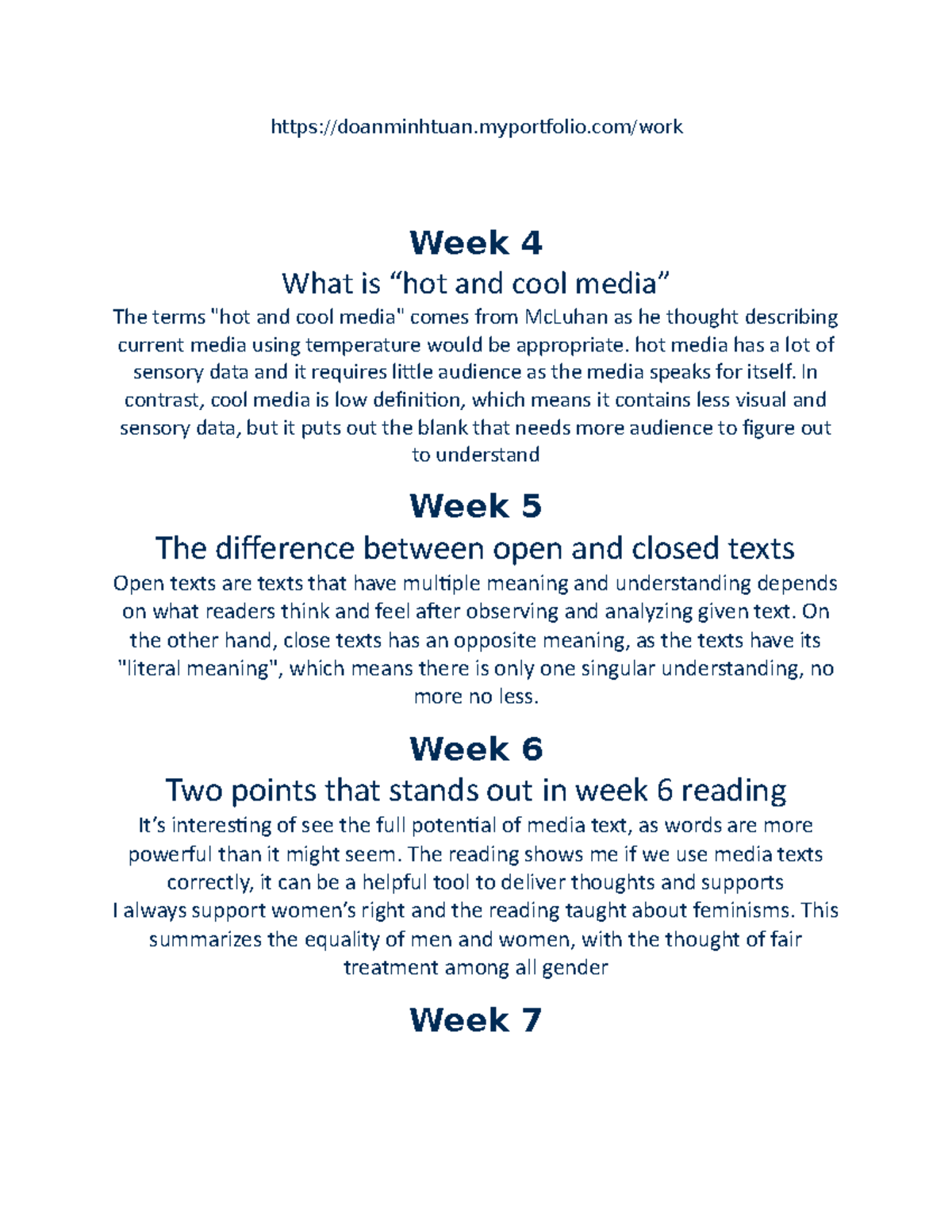 https://doanminhtuan.myportfolio.com/work

Week 4

What is “hot and cool media”

The terms "hot and cool media" comes from McLuhan as he thought describing current media using temperature would be appropriate. hot media has a lot of sensory data and it requires little audience as the media speaks for itself. In contrast, cool media is low definition, which means it contains less visual and sensory data, but it puts out the blank that needs more audience to figure out to understand

Week 5

The difference between open and closed texts

Open texts are texts that have multiple meaning and understanding depends on what readers think and feel after observing and analyzing given text. On the other hand, close texts has an opposite meaning, as the texts have its "literal meaning", which means there is only one singular understanding, no more no less.

Week 6

Two points that stands out in week 6 reading

It’s interesting of see the full potential of media text, as words are more powerful than it might seem. The reading shows me if we use media texts correctly, it can be a helpful tool to deliver thoughts and supports
I always support women’s right and the reading taught about feminisms. This summarizes the equality of men and women, with the thought of fair treatment among all gender

Week 7